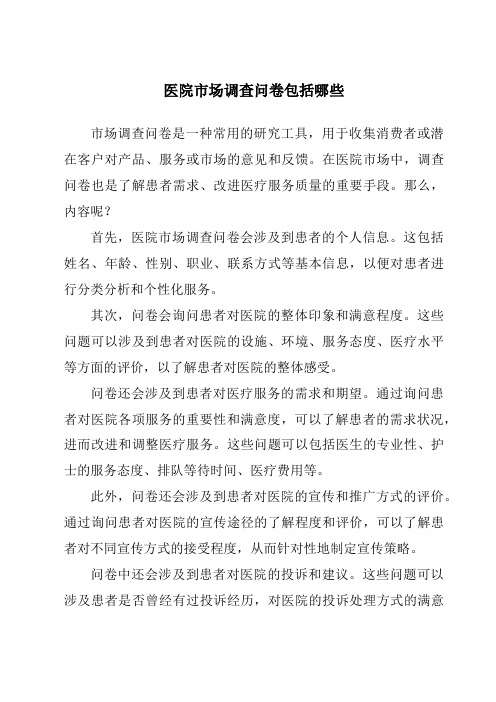 医院市场调查问卷包括哪些

市场调查问卷是一种常用的研究工具，用于收集消费者或潜在客户对产品、服务或市场的意见和反馈。在医院市场中，调查问卷也是了解患者需求、改进医疗服务质量的重要手段。那么，内容呢？

首先，医院市场调查问卷会涉及到患者的个人信息。这包括姓名、年龄、性别、职业、联系方式等基本信息，以便对患者进行分类分析和个性化服务。

其次，问卷会询问患者对医院的整体印象和满意程度。这些问题可以涉及到患者对医院的设施、环境、服务态度、医疗水平等方面的评价，以了解患者对医院的整体感受。

问卷还会涉及到患者对医疗服务的需求和期望。通过询问患者对医院各项服务的重要性和满意度，可以了解患者的需求状况，进而改进和调整医疗服务。这些问题可以包括医生的专业性、护士的服务态度、排队等待时间、医疗费用等。

此外，问卷还会涉及到患者对医院的宣传和推广方式的评价。通过询问患者对医院的宣传途径的了解程度和评价，可以了解患者对不同宣传方式的接受程度，从而针对性地制定宣传策略。

问卷中还会涉及到患者对医院的投诉和建议。这些问题可以涉及患者是否曾经有过投诉经历，对医院的投诉处理方式的满意